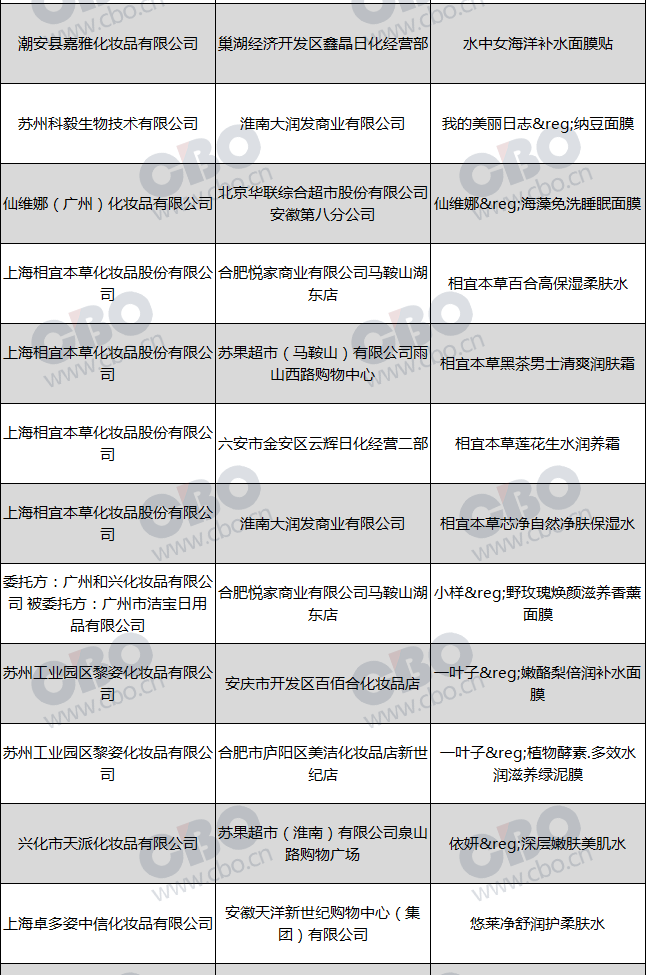 | 潮安县嘉雅化妆品有限公司 | 巢湖经济开发区鑫晶日化经营部 | 水中女海洋补水面膜贴 |
|---|---|---|
| 苏州科毅生物技术有限公司 | 淮南大润发商业有限公司 | 我的美丽日志&reg;纳豆面膜 |
| 仙维娜（广州）化妆品有限公司 | 北京华联综合超市股份有限公司安徽第八分公司 | 仙维娜&reg;海藻免洗睡眠面膜 |
| 上海相宜本草化妆品股份有限公司 | 合肥悦家商业有限公司马鞍山湖东店 | 相宜本草百合高保湿柔肤水 |
| 上海相宜本草化妆品股份有限公司 | 苏果超市（马鞍山）有限公司雨山西路购物中心 | 相宜本草黑茶男士清爽润肤霜 |
| 上海相宜本草化妆品股份有限公司 | 六安市金安区云辉日化经营二部 | 相宜本草莲花生水润养霜 |
| 上海相宜本草化妆品股份有限公司 | 淮南大润发商业有限公司 | 相宜本草芯净自然净肤保湿水 |
| 委托方：广州和兴化妆品有限公司 被委托方：广州市洁宝日用品有限公司 | 合肥悦家商业有限公司马鞍山湖东店 | 小样&reg;野玫瑰焕颜滋养香薰面膜 |
| 苏州工业园区黎姿化妆品有限公司 | 安庆市开发区百佰合化妆品店 | 一叶子&reg;嫩酪梨倍润补水面膜 |
| 苏州工业园区黎姿化妆品有限公司 | 合肥市庐阳区美洁化妆品店新世纪店 | 一叶子&reg;植物酵素.多效水润滋养绿泥膜 |
| 兴化市天派化妆品有限公司 | 苏果超市（淮南）有限公司泉山路购物广场 | 依妍&reg;深层嫩肤美肌水 |
| 上海卓多姿中信化妆品有限公司 | 安徽天洋新世纪购物中心（集团）有限公司 | 悠莱净舒润护柔肤水 |

CBO www.cbo.cn